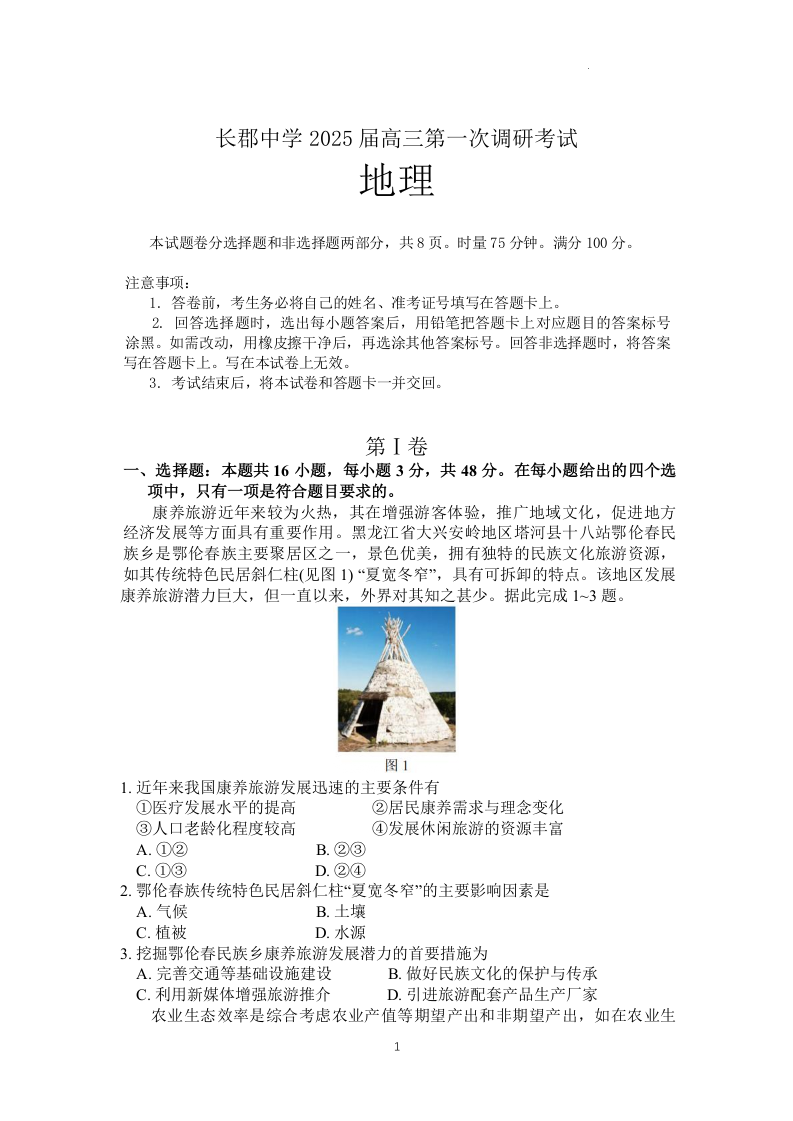 长郡中学 2025 届高三第一次调研考试
地理

本试题卷分选择题和非选择题两部分，共 8 页。时量 75 分钟。满分 100 分。

注意事项：
1. 答卷前，考生务必将自己的姓名、准考证号填写在答题卡上。
2. 回答选择题时，选出每小题答案后，用铅笔把答题卡上对应题目的答案标号涂黑。如需改动，用橡皮擦干净后，再选涂其他答案标号。回答非选择题时，将答案写在答题卡上。写在本试卷上无效。
3. 考试结束后，将本试卷和答题卡一并交回。

第 I 卷
一、选择题：本题共 16 小题，每小题 3 分，共 48 分。在每小题给出的四个选项中，只有一项是符合题目要求的。

康养旅游近年来较为火热，其在增强游客体验，推广地域文化，促进地方经济发展等方面具有重要作用。黑龙江省大兴安岭地区塔河县十八站鄂伦春民族乡是鄂伦春族主要聚居区之一，景色优美，拥有独特的民族文化旅游资源，如其传统特色民居斜仁柱(见图 1) “夏宽冬窄”，具有可拆卸的特点。该地区发展康养旅游潜力巨大，但一直以来，外界对其知之甚少。据此完成 1~3 题。

图 1

1. 近年来我国康养旅游发展迅速的主要条件有
①医疗发展水平的提高 ②居民康养需求与理念变化
③人口老龄化程度较高 ④发展休闲旅游的资源丰富
A. ①② B. ②③
C. ①③ D. ②④
2. 鄂伦春族传统特色民居斜仁柱“夏宽冬窄”的主要影响因素是
A. 气候 B. 土壤
C. 植被 D. 水源
3. 挖掘鄂伦春民族乡康养旅游发展潜力的首要措施为
A. 完善交通等基础设施建设 B. 做好民族文化的保护与传承
C. 利用新媒体增强旅游推介 D. 引进旅游配套产品生产厂家

农业生态效率是综合考虑农业产值等期望产出和非期望产出，如在农业生

1